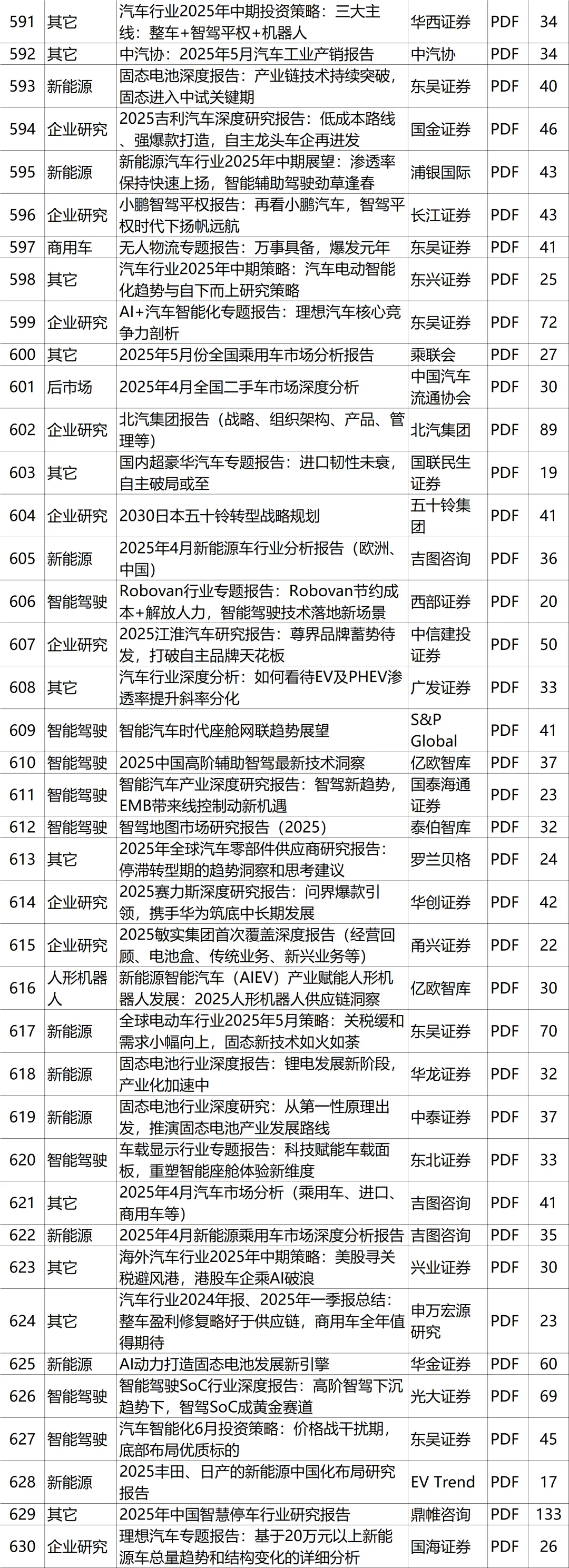 | 591 | 其它 | 汽车行业2025年中期投资策略：三大主线：整车+智驾平权+机器人 | 华西证券 | PDF | 34 |
|---|---|---|---|---|---|
| 592 | 其它 | 中汽协：2025年5月汽车工业产销报告 | 中汽协 | PDF | 34 |
| 593 | 新能源 | 固态电池深度报告：产业链技术持续突破，固态进入中试关键期 | 东吴证券 | PDF | 40 |
| 594 | 企业研究 | 2025吉利汽车深度研究报告：低成本路线、强爆款打造，自主龙头车企再进发 | 国金证券 | PDF | 46 |
| 595 | 新能源 | 新能源汽车行业2025年中期展望：渗透率保持快速上扬，智能辅助驾驶劲草逢春 | 浦银国际 | PDF | 43 |
| 596 | 企业研究 | 小鹏智驾平权报告：再看小鹏汽车，智驾平权时代下扬帆远航 | 长江证券 | PDF | 43 |
| 597 | 商用车 | 无人物流专题报告：万事具备，爆发元年 | 东吴证券 | PDF | 41 |
| 598 | 其它 | 汽车行业2025年中期策略：汽车电动智能化趋势与自下而上研究策略 | 东兴证券 | PDF | 25 |
| 599 | 企业研究 | AI+汽车智能化专题报告：理想汽车核心竞争力剖析 | 东吴证券 | PDF | 72 |
| 600 | 其它 | 2025年5月份全国乘用车市场分析报告 | 乘联会 | PDF | 27 |
| 601 | 后市场 | 2025年4月全国二手车市场深度分析 | 中国汽车流通协会 | PDF | 30 |
| 602 | 企业研究 | 北汽集团报告（战略、组织架构、产品、管理等） | 北汽集团 | PDF | 89 |
| 603 | 其它 | 国内超豪华汽车专题报告：进口韧性未衰，自主破局或至 | 国联民生证券 | PDF | 19 |
| 604 | 企业研究 | 2030日本五十铃转型战略规划 | 五十铃集团 | PDF | 41 |
| 605 | 新能源 | 2025年4月新能源车行业分析报告（欧洲、中国） | 吉图咨询 | PDF | 36 |
| 606 | 智能驾驶 | Robovan行业专题报告：Robovan节约成本+解放人力，智能驾驶技术落地新场景 | 西部证券 | PDF | 20 |
| 607 | 企业研究 | 2025江淮汽车研究报告：尊界品牌蓄势待发，打破自主品牌天花板 | 中信建投证券 | PDF | 50 |
| 608 | 其它 | 汽车行业深度分析：如何看待EV及PHEV渗透率提升斜率分化 | 广发证券 | PDF | 33 |
| 609 | 智能驾驶 | 智能汽车时代座舱网联趋势展望 | S&P Global | PDF | 41 |
| 610 | 智能驾驶 | 2025中国高阶辅助智驾最新技术洞察 | 亿欧智库 | PDF | 37 |
| 611 | 智能驾驶 | 智能汽车产业深度研究报告：智驾新趋势，EMB带来线控制动新机遇 | 国泰海通证券 | PDF | 23 |
| 612 | 智能驾驶 | 智驾地图市场研究报告（2025） | 泰伯智库 | PDF | 32 |
| 613 | 其它 | 2025年全球汽车零部件供应商研究报告：停滞转型期的趋势洞察和思考建议 | 罗兰贝格 | PDF | 24 |
| 614 | 企业研究 | 2025赛力斯深度研究报告：问界爆款引领，携手华为筑底中长期发展 | 华创证券 | PDF | 42 |
| 615 | 企业研究 | 2025敏实集团首次覆盖深度报告（经营回顾、电池盒、传统业务、新兴业务等） | 甬兴证券 | PDF | 22 |
| 616 | 人形机器人 | 新能源智能汽车（AIEV）产业赋能人形机器人发展：2025人形机器人供应链洞察 | 亿欧智库 | PDF | 30 |
| 617 | 新能源 | 全球电动车行业2025年5月策略：关税缓和需求小幅向上，固态新技术如火如荼 | 东吴证券 | PDF | 70 |
| 618 | 新能源 | 固态电池行业深度报告：锂电发展新阶段，产业化加速中 | 华龙证券 | PDF | 32 |
| 619 | 新能源 | 固态电池行业深度研究：从第一性原理出发，推演固态电池产业发展路线 | 中泰证券 | PDF | 37 |
| 620 | 智能驾驶 | 车载显示行业专题报告：科技赋能车载面板，重塑智能座舱体验新维度 | 东北证券 | PDF | 33 |
| 621 | 其它 | 2025年4月汽车市场分析（乘用车、进口、商用车等） | 吉图咨询 | PDF | 41 |
| 622 | 新能源 | 2025年4月新能源乘用车市场深度分析报告 | 吉图咨询 | PDF | 35 |
| 623 | 其它 | 海外汽车行业2025年中期策略：美股寻关税避风港，港股车企乘AI破浪 | 兴业证券 | PDF | 30 |
| 624 | 其它 | 汽车行业2024年报、2025年一季报总结：整车盈利修复略好于供应链，商用车全年值得期待 | 申万宏源研究 | PDF | 23 |
| 625 | 新能源 | AI动力打造固态电池发展新引擎 | 华金证券 | PDF | 60 |
| 626 | 智能驾驶 | 智能驾驶SoC行业深度报告：高阶智驾下沉趋势下，智驾SoC成黄金赛道 | 光大证券 | PDF | 69 |
| 627 | 智能驾驶 | 汽车智能化6月投资策略：价格战干扰期，底部布局优质标的 | 东吴证券 | PDF | 45 |
| 628 | 新能源 | 2025丰田、日产的新能源中国化布局研究报告 | EV Trend | PDF | 17 |
| 629 | 其它 | 2025年中国智慧停车行业研究报告 | 鼎帷咨询 | PDF | 133 |
| 630 | 企业研究 | 理想汽车专题报告：基于20万元以上新能源车总量趋势和结构变化的详细分析 | 国海证券 | PDF | 26 |